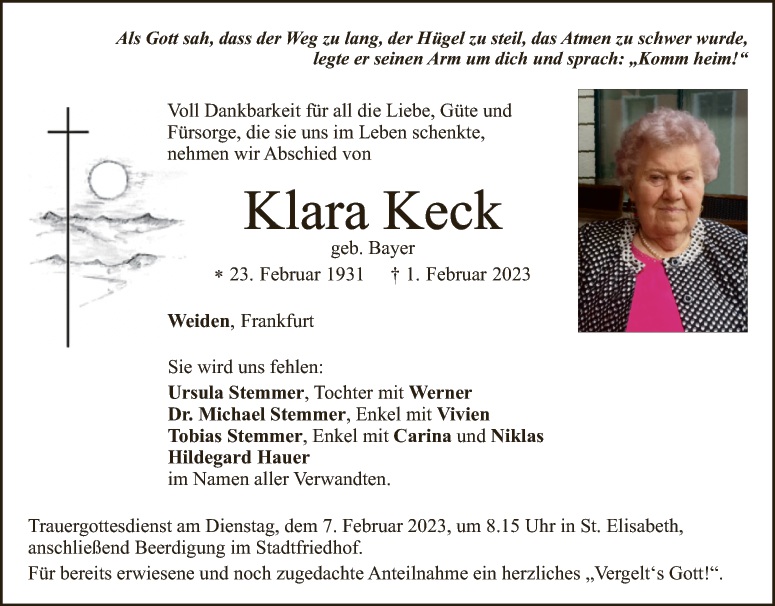 Als Gott sah, dass der Weg zu lang, der Hügel zu steil, das Atmen zu schwer wurde, legte er seinen Arm um dich und sprach: „Komm heim!“

Voll Dankbarkeit für all die Liebe, Güte und Fürsorge, die sie uns im Leben schenkte, nehmen wir Abschied von

Klara Keck
geb. Bayer
* 23. Februar 1931 † 1. Februar 2023

Weiden, Frankfurt

Sie wird uns fehlen:
Ursula Stemmer, Tochter mit Werner
Dr. Michael Stemmer, Enkel mit Vivien
Tobias Stemmer, Enkel mit Carina und Niklas
Hildegard Hauer
im Namen aller Verwandten.

Trauergottesdienst am Dienstag, dem 7. Februar 2023, um 8.15 Uhr in St. Elisabeth, anschließend Beerdigung im Stadtfriedhof.
Für bereits erwiesene und noch zugedachte Anteilnahme ein herzliches „Vergelt's Gott!“.